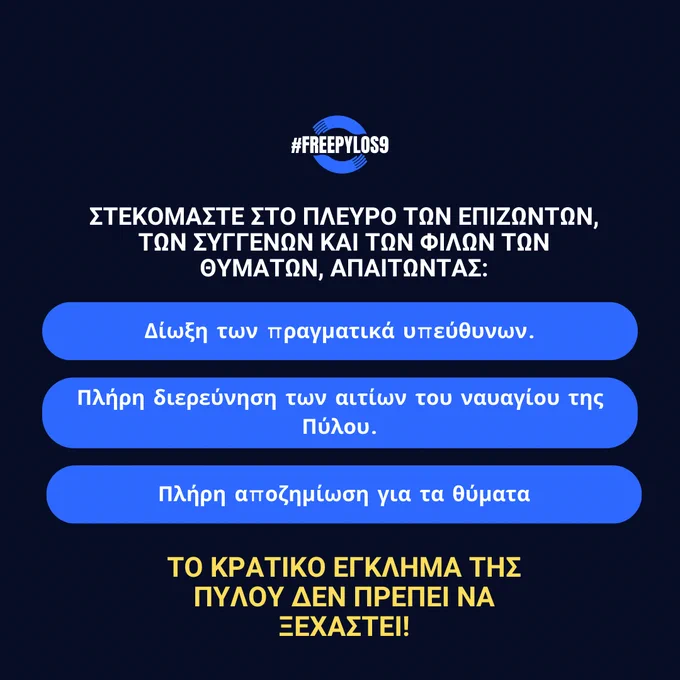 #FREEPYLOS9

ΣΤΕΚΟΜΑΣΤΕ ΣΤΟ ΠΛΕΥΡΟ ΤΩΝ ΕΠΙΖΩΝΤΩΝ, ΤΩΝ ΣΥΓΓΕΝΩΝ ΚΑΙ ΤΩΝ ΦΙΛΩΝ ΤΩΝ ΘΥΜΑΤΩΝ, ΑΠΑΙΤΩΝΤΑΣ:

Δίωξη των πραγματικά υπεύθυνων.

Πλήρη διερεύνηση των αιτίων του ναυαγίου της Πύλου.

Πλήρη αποζημίωση για τα θύματα

ΤΟ ΚΡΑΤΙΚΟ ΕΓΚΛΗΜΑ ΤΗΣ ΠΥΛΟΥ ΔΕΝ ΠΡΕΠΕΙ ΝΑ ΞΕΧΑΣΤΕΙ!